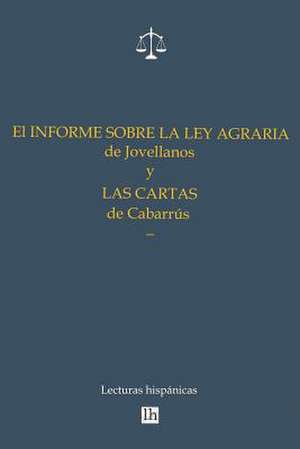 El INFORME SOBRE LA LEY AGRARIA
de Jovellanos
y
LAS CARTAS
de Cabarrús
—

Lecturas hispánicas
lh